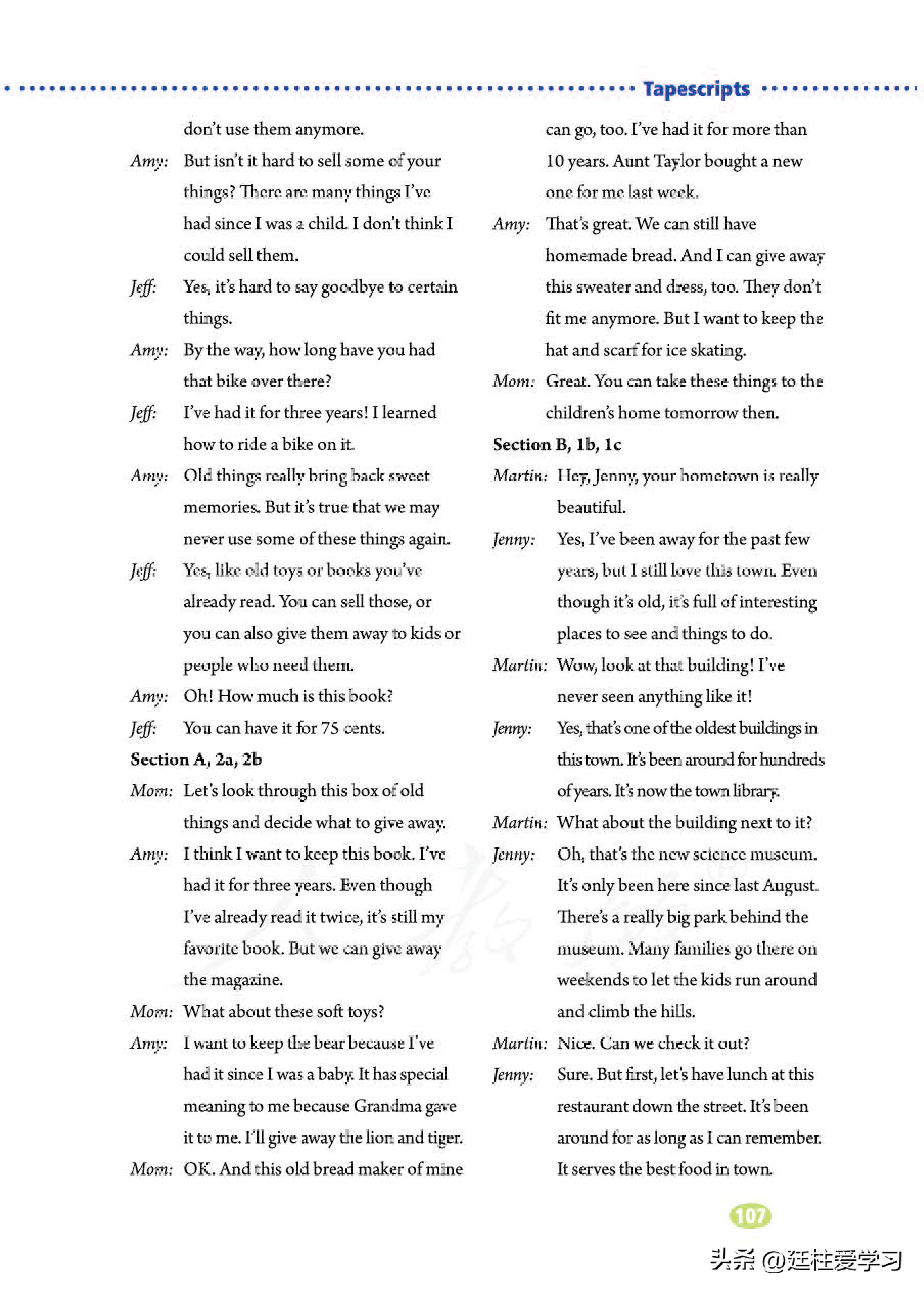 Tapescripts

don't use them anymore.

Amy: But isn't it hard to sell some of your things? There are many things I've had since I was a child. I don't think I could sell them.

Jeff: Yes, it's hard to say goodbye to certain things.

Amy: By the way, how long have you had that bike over there?

Jeff: I've had it for three years! I learned how to ride a bike on it.

Amy: Old things really bring back sweet memories. But it's true that we may never use some of these things again.

Jeff: Yes, like old toys or books you've already read. You can sell those, or you can also give them away to kids or people who need them.

Amy: Oh! How much is this book?

Jeff: You can have it for 75 cents.

Section A, 2a, 2b

Mom: Let's look through this box of old things and decide what to give away.

Amy: I think I want to keep this book. I've had it for three years. Even though I've already read it twice, it's still my favorite book. But we can give away the magazine.

Mom: What about these soft toys?

Amy: I want to keep the bear because I've had it since I was a baby. It has special meaning to me because Grandma gave it to me. I'll give away the lion and tiger.

Mom: OK. And this old bread maker of mine can go, too. I've had it for more than 10 years. Aunt Taylor bought a new one for me last week.

Amy: That's great. We can still have homemade bread. And I can give away this sweater and dress, too. They don't fit me anymore. But I want to keep the hat and scarf for ice skating.

Mom: Great. You can take these things to the children's home tomorrow then.

Section B, 1b, 1c

Martin: Hey, Jenny, your hometown is really beautiful.

Jenny: Yes, I've been away for the past few years, but I still love this town. Even though it's old, it's full of interesting places to see and things to do.

Martin: Wow, look at that building! I've never seen anything like it!

Jenny: Yes, that's one of the oldest buildings in this town. It's been around for hundreds of years. It's now the town library.

Martin: What about the building next to it?

Jenny: Oh, that's the new science museum. It's only been here since last August. There's a really big park behind the museum. Many families go there on weekends to let the kids run around and climb the hills.

Martin: Nice. Can we check it out?

Jenny: Sure. But first, let's have lunch at this restaurant down the street. It's been around for as long as I can remember. It serves the best food in town.

107

头条 @廷柱爱学习